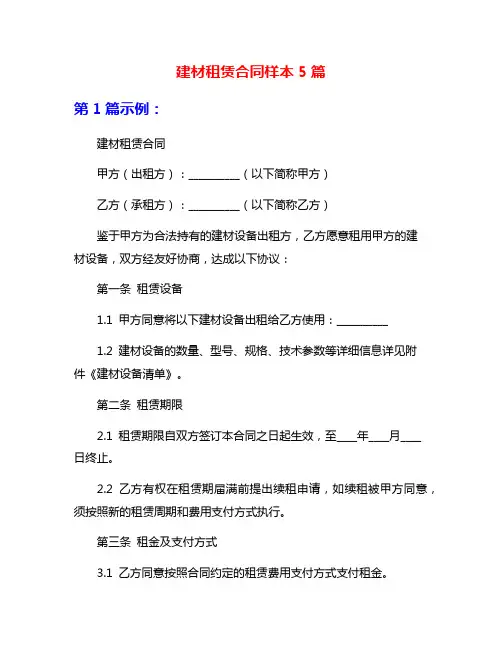 建材租赁合同样本 5 篇

第 1 篇示例：

建材租赁合同

甲方（出租方）：__________（以下简称甲方）

乙方（承租方）：__________（以下简称乙方）

鉴于甲方为合法持有的建材设备出租方，乙方愿意租用甲方的建材设备，双方经友好协商，达成以下协议：

第一条 租赁设备

1.1 甲方同意将以下建材设备出租给乙方使用：__________

1.2 建材设备的数量、型号、规格、技术参数等详细信息详见附件《建材设备清单》。

第二条 租赁期限

2.1 租赁期限自双方签订本合同之日起生效，至____年____月____日终止。

2.2 乙方有权在租赁期届满前提出续租申请，如续租被甲方同意，须按照新的租赁周期和费用支付方式执行。

第三条 租金及支付方式

3.1 乙方同意按照合同约定的租赁费用支付方式支付租金。